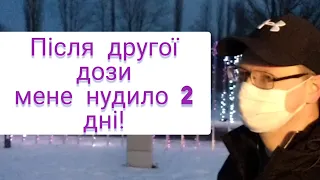 Після другої дози мене нудило 2 дні!